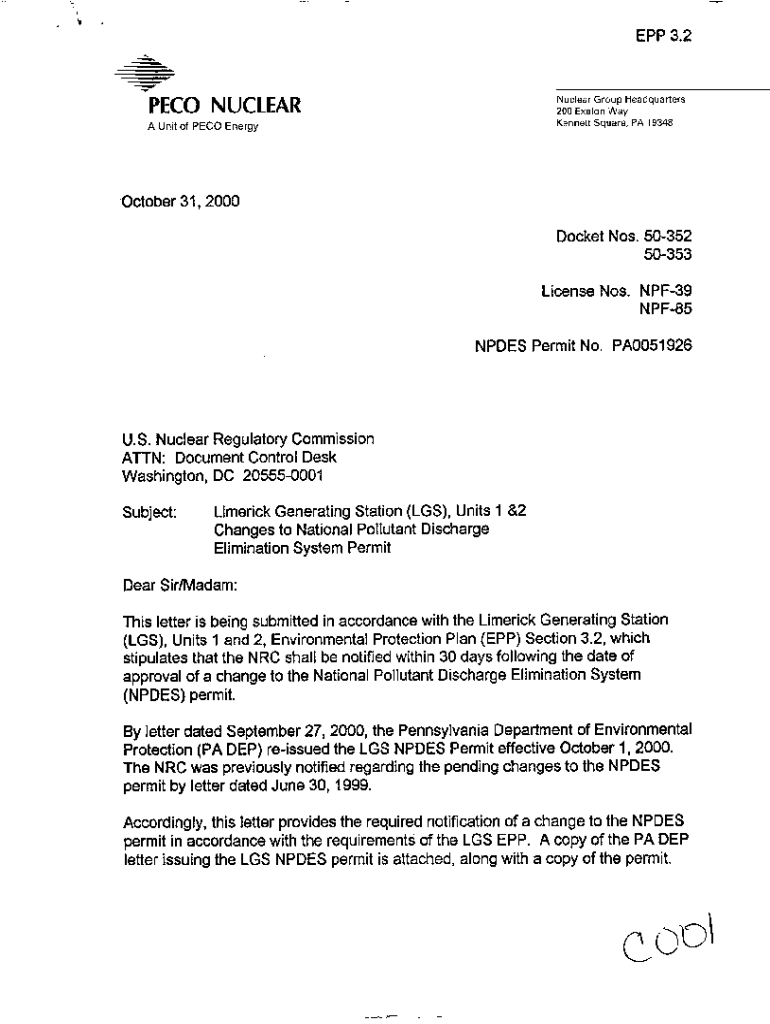 EPP 3.2

PECO NUCLEAR
A Unit of PECO Energy

Nuclear Group Headquarters
200 Exelon Way
Kennett Square, PA 19348

October 31, 2000

Docket Nos. 50-352
50-353

License Nos. NPF-39
NPF-85

NPDES Permit No. PA0051926

U.S. Nuclear Regulatory Commission
ATTN: Document Control Desk
Washington, DC 20555-0001

Subject: Limerick Generating Station (LGS), Units 1 &2
Changes to National Pollutant Discharge
Elimination System Permit

Dear Sir/Madam:

This letter is being submitted in accordance with the Limerick Generating Station (LGS), Units 1 and 2, Environmental Protection Plan (EPP) Section 3.2, which stipulates that the NRC shall be notified within 30 days following the date of approval of a change to the National Pollutant Discharge Elimination System (NPDES) permit.

By letter dated September 27, 2000, the Pennsylvania Department of Environmental Protection (PA DEP) re-issued the LGS NPDES Permit effective October 1, 2000. The NRC was previously notified regarding the pending changes to the NPDES permit by letter dated June 30, 1999.

Accordingly, this letter provides the required notification of a change to the NPDES permit in accordance with the requirements of the LGS EPP. A copy of the PA DEP letter issuing the LGS NPDES permit is attached, along with a copy of the permit.

C001